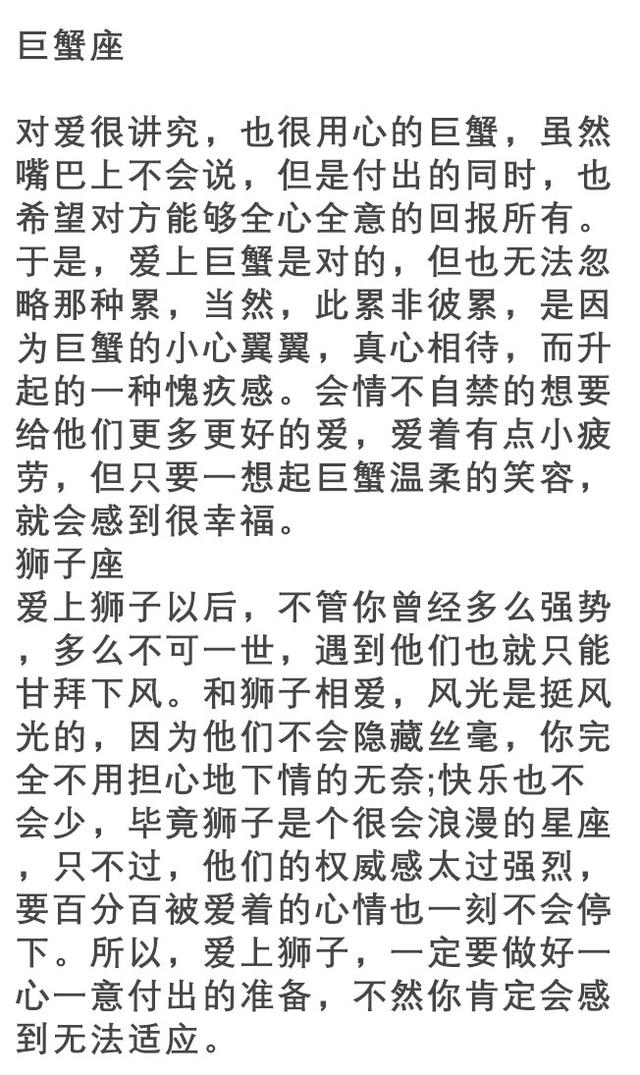 巨蟹座

对爱很讲究，也很用心的巨蟹，虽然嘴巴上不会说，但是付出的同时，也希望对方能够全心全意的回报所有。于是，爱上巨蟹是对的，但也无法忽略那种累，当然，此累非彼累，是因为巨蟹的小心翼翼，真心相待，而升起的一种愧疚感。会情不自禁的想要给他们更多更好的爱，爱着有点小疲劳，但只要一想起巨蟹温柔的笑容，就会感到很幸福。
狮子座
爱上狮子以后，不管你曾经多么强势，多么不可一世，遇到他们也就只能甘拜下风。和狮子相爱，风光是挺风光的，因为他们不会隐藏丝毫，你完全不用担心地下情的无奈;快乐也不会少，毕竟狮子是个很会浪漫的星座，只不过，他们的权威感太过强烈，要百分百被爱着的心情也一刻不会停下。所以，爱上狮子，一定要做好一心一意付出的准备，不然你肯定会感到无法适应。